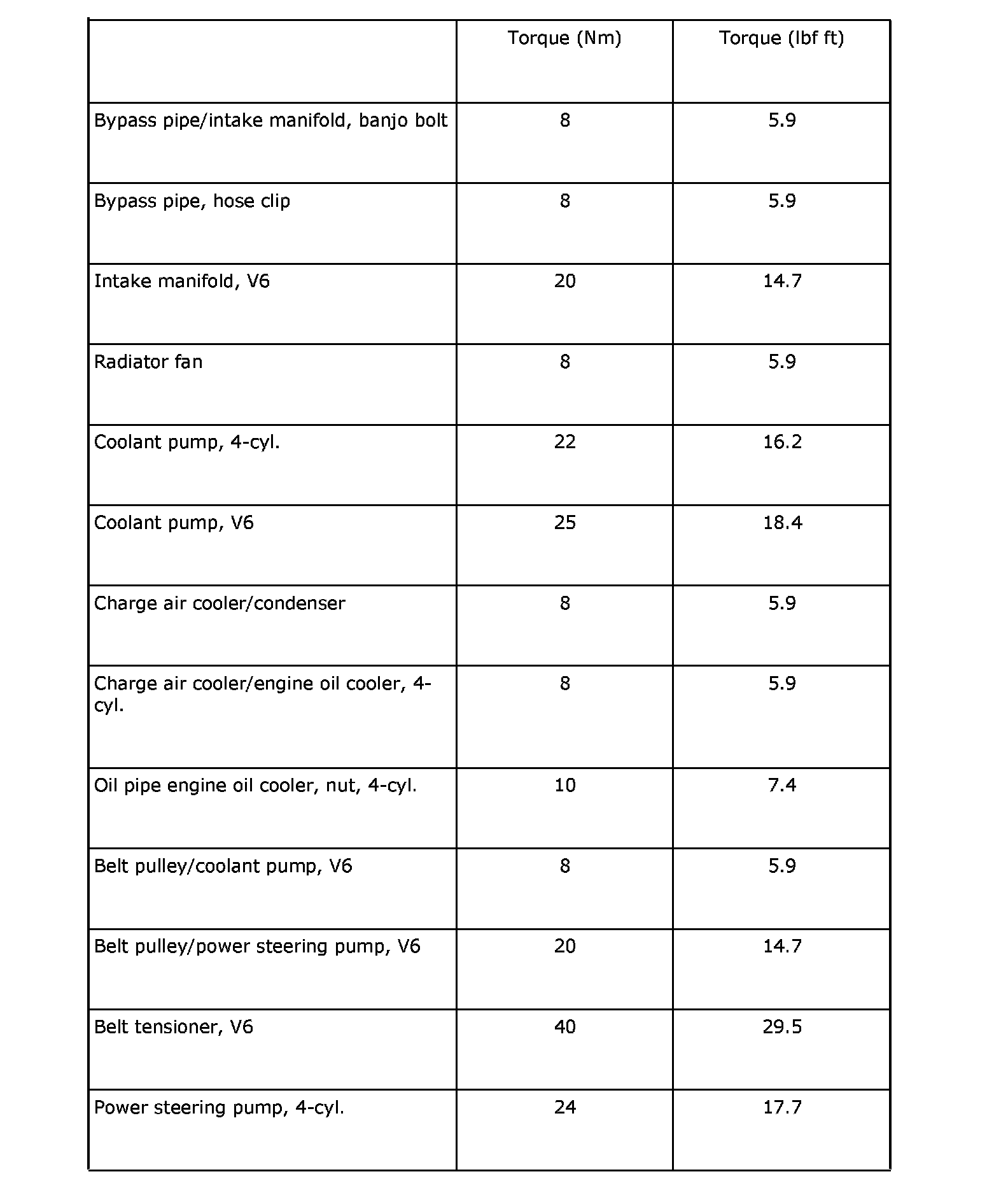 | | Torque (Nm) | Torque (lbf ft) |
|---|---|---|
| Bypass pipe/intake manifold, banjo bolt | 8 | 5.9 |
| Bypass pipe, hose clip | 8 | 5.9 |
| Intake manifold, V6 | 20 | 14.7 |
| Radiator fan | 8 | 5.9 |
| Coolant pump, 4-cyl. | 22 | 16.2 |
| Coolant pump, V6 | 25 | 18.4 |
| Charge air cooler/condenser | 8 | 5.9 |
| Charge air cooler/engine oil cooler, 4-cyl. | 8 | 5.9 |
| Oil pipe engine oil cooler, nut, 4-cyl. | 10 | 7.4 |
| Belt pulley/coolant pump, V6 | 8 | 5.9 |
| Belt pulley/power steering pump, V6 | 20 | 14.7 |
| Belt tensioner, V6 | 40 | 29.5 |
| Power steering pump, 4-cyl. | 24 | 17.7 |